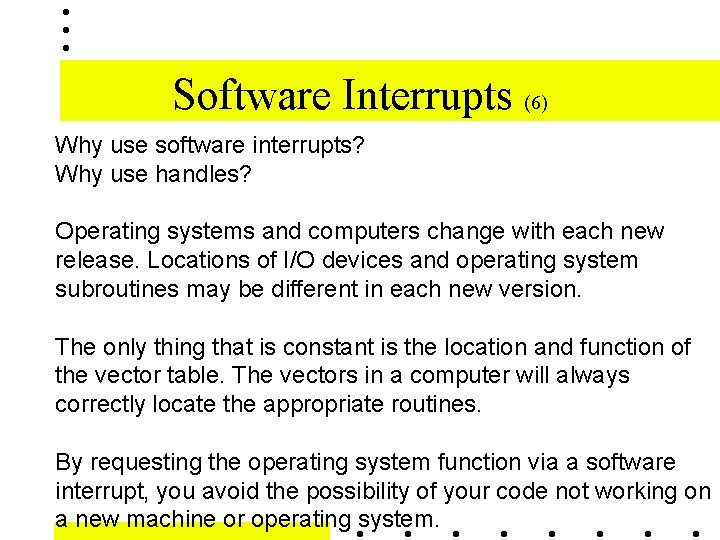 Software Interrupts (6)

Why use software interrupts?
Why use handles?

Operating systems and computers change with each new release. Locations of I/O devices and operating system subroutines may be different in each new version.

The only thing that is constant is the location and function of the vector table. The vectors in a computer will always correctly locate the appropriate routines.

By requesting the operating system function via a software interrupt, you avoid the possibility of your code not working on a new machine or operating system.